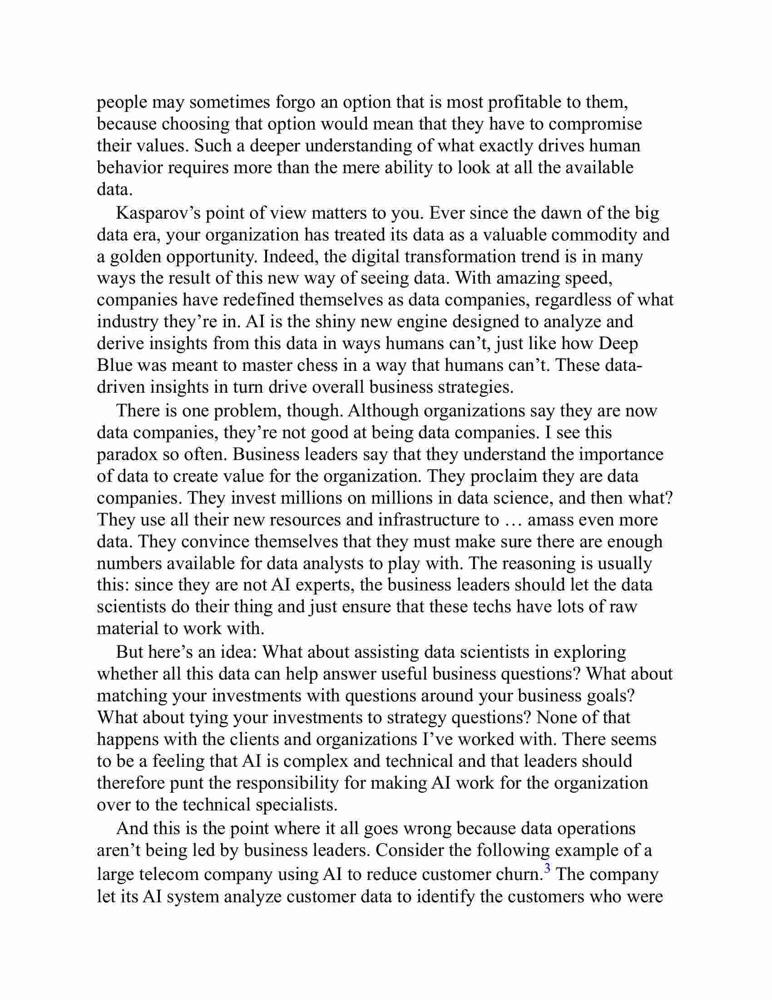 people may sometimes forgo an option that is most profitable to them, because choosing that option would mean that they have to compromise their values. Such a deeper understanding of what exactly drives human behavior requires more than the mere ability to look at all the available data.

Kasparov's point of view matters to you. Ever since the dawn of the big data era, your organization has treated its data as a valuable commodity and a golden opportunity. Indeed, the digital transformation trend is in many ways the result of this new way of seeing data. With amazing speed, companies have redefined themselves as data companies, regardless of what industry they're in. AI is the shiny new engine designed to analyze and derive insights from this data in ways humans can't, just like how Deep Blue was meant to master chess in a way that humans can't. These data-driven insights in turn drive overall business strategies.

There is one problem, though. Although organizations say they are now data companies, they're not good at being data companies. I see this paradox so often. Business leaders say that they understand the importance of data to create value for the organization. They proclaim they are data companies. They invest millions on millions in data science, and then what? They use all their new resources and infrastructure to … amass even more data. They convince themselves that they must make sure there are enough numbers available for data analysts to play with. The reasoning is usually this: since they are not AI experts, the business leaders should let the data scientists do their thing and just ensure that these techs have lots of raw material to work with.

But here's an idea: What about assisting data scientists in exploring whether all this data can help answer useful business questions? What about matching your investments with questions around your business goals? What about tying your investments to strategy questions? None of that happens with the clients and organizations I've worked with. There seems to be a feeling that AI is complex and technical and that leaders should therefore punt the responsibility for making AI work for the organization over to the technical specialists.

And this is the point where it all goes wrong because data operations aren't being led by business leaders. Consider the following example of a large telecom company using AI to reduce customer churn.$^3$ The company let its AI system analyze customer data to identify the customers who were